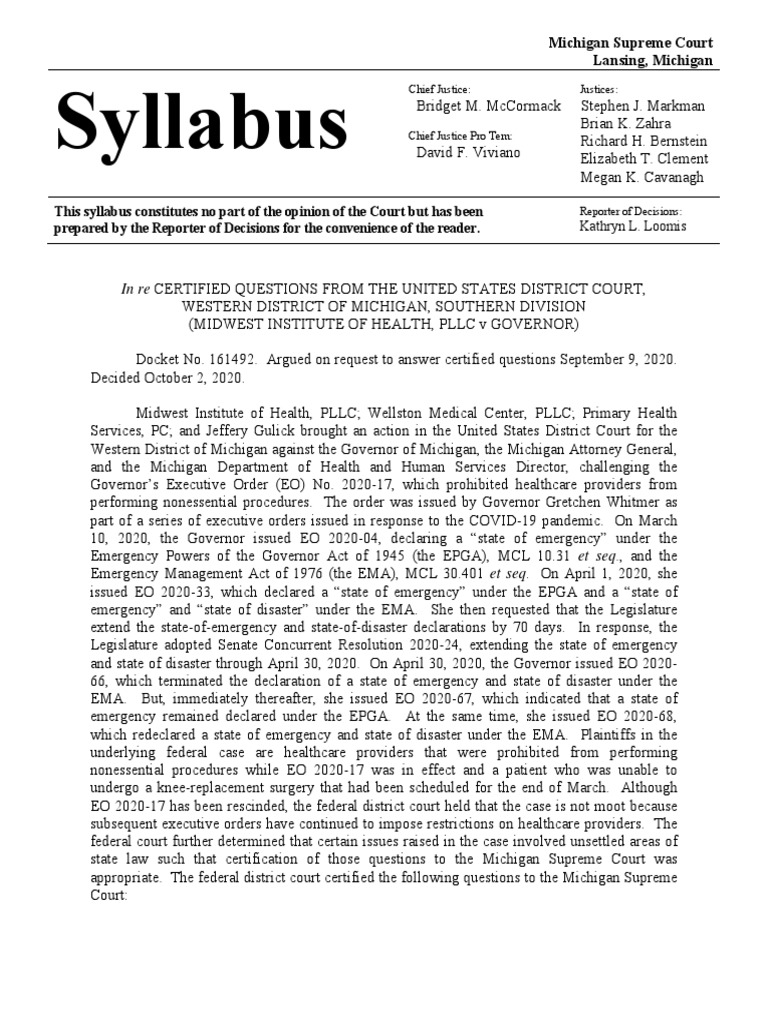 Michigan Supreme Court
Lansing, Michigan

Syllabus

Chief Justice:
Bridget M. McCormack

Chief Justice Pro Tem:
David F. Viviano

Justices:
Stephen J. Markman
Brian K. Zahra
Richard H. Bernstein
Elizabeth T. Clement
Megan K. Cavanagh

This syllabus constitutes no part of the opinion of the Court but has been prepared by the Reporter of Decisions for the convenience of the reader.

Reporter of Decisions:
Kathryn L. Loomis

In re CERTIFIED QUESTIONS FROM THE UNITED STATES DISTRICT COURT, WESTERN DISTRICT OF MICHIGAN, SOUTHERN DIVISION
(MIDWEST INSTITUTE OF HEALTH, PLLC v GOVERNOR)

Docket No. 161492. Argued on request to answer certified questions September 9, 2020. Decided October 2, 2020.

Midwest Institute of Health, PLLC; Wellston Medical Center, PLLC; Primary Health Services, PC; and Jeffery Gulick brought an action in the United States District Court for the Western District of Michigan against the Governor of Michigan, the Michigan Attorney General, and the Michigan Department of Health and Human Services Director, challenging the Governor's Executive Order (EO) No. 2020-17, which prohibited healthcare providers from performing nonessential procedures. The order was issued by Governor Gretchen Whitmer as part of a series of executive orders issued in response to the COVID-19 pandemic. On March 10, 2020, the Governor issued EO 2020-04, declaring a "state of emergency" under the Emergency Powers of the Governor Act of 1945 (the EPGA), MCL 10.31 et seq., and the Emergency Management Act of 1976 (the EMA), MCL 30.401 et seq. On April 1, 2020, she issued EO 2020-33, which declared a "state of emergency" under the EPGA and a "state of emergency" and "state of disaster" under the EMA. She then requested that the Legislature extend the state-of-emergency and state-of-disaster declarations by 70 days. In response, the Legislature adopted Senate Concurrent Resolution 2020-24, extending the state of emergency and state of disaster through April 30, 2020. On April 30, 2020, the Governor issued EO 2020-66, which terminated the declaration of a state of emergency and state of disaster under the EMA. But, immediately thereafter, she issued EO 2020-67, which indicated that a state of emergency remained declared under the EPGA. At the same time, she issued EO 2020-68, which redeclared a state of emergency and state of disaster under the EMA. Plaintiffs in the underlying federal case are healthcare providers that were prohibited from performing nonessential procedures while EO 2020-17 was in effect and a patient who was unable to undergo a knee-replacement surgery that had been scheduled for the end of March. Although EO 2020-17 has been rescinded, the federal district court held that the case is not moot because subsequent executive orders have continued to impose restrictions on healthcare providers. The federal court further determined that certain issues raised in the case involved unsettled areas of state law such that certification of those questions to the Michigan Supreme Court was appropriate. The federal district court certified the following questions to the Michigan Supreme Court: